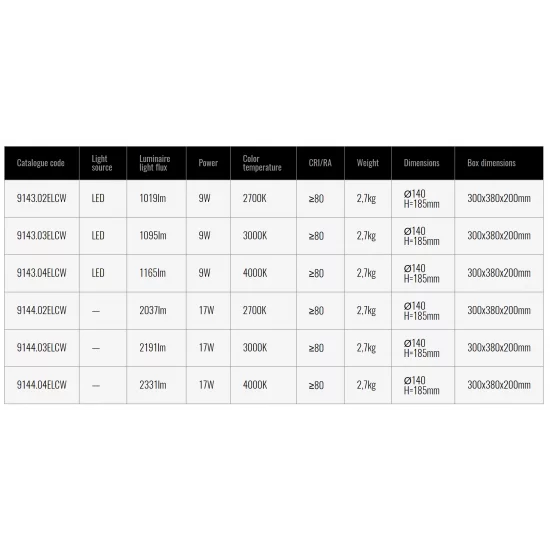 | Catalogue code | Light source | Luminaire light flux | Power | Color temperature | CRI/RA | Weight | Dimensions | Box dimensions |
|---|---|---|---|---|---|---|---|---|
| 9143.02ELCW | LED | 1019lm | 9W | 2700K | ≥80 | 2,7kg | Ø140 H=185mm | 300x380x200mm |
| 9143.03ELCW | LED | 1095lm | 9W | 3000K | ≥80 | 2,7kg | Ø140 H=185mm | 300x380x200mm |
| 9143.04ELCW | LED | 1165lm | 9W | 4000K | ≥80 | 2,7kg | Ø140 H=185mm | 300x380x200mm |
| 9144.02ELCW | — | 2037lm | 17W | 2700K | ≥80 | 2,7kg | Ø140 H=185mm | 300x380x200mm |
| 9144.03ELCW | — | 2191lm | 17W | 3000K | ≥80 | 2,7kg | Ø140 H=185mm | 300x380x200mm |
| 9144.04ELCW | — | 2331lm | 17W | 4000K | ≥80 | 2,7kg | Ø140 H=185mm | 300x380x200mm |